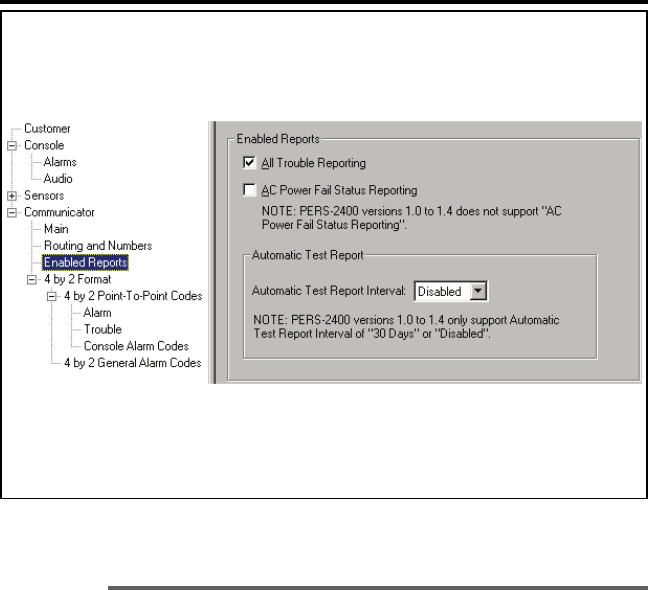 Customer
Console
Alarms
Audio
Sensors
Communicator
Main
Routing and Numbers
Enabled Reports
4 by 2 Format
4 by 2 Point-To-Point Codes
Alarm
Trouble
Console Alarm Codes
4 by 2 General Alarm Codes

Enabled Reports

All Trouble Reporting

AC Power Fail Status Reporting

NOTE: PERS-2400 versions 1.0 to 1.4 does not support "AC Power Fail Status Reporting".

Automatic Test Report

Automatic Test Report Interval: Disabled

NOTE: PERS-2400 versions 1.0 to 1.4 only support Automatic Test Report Interval of "30 Days" or "Disabled".